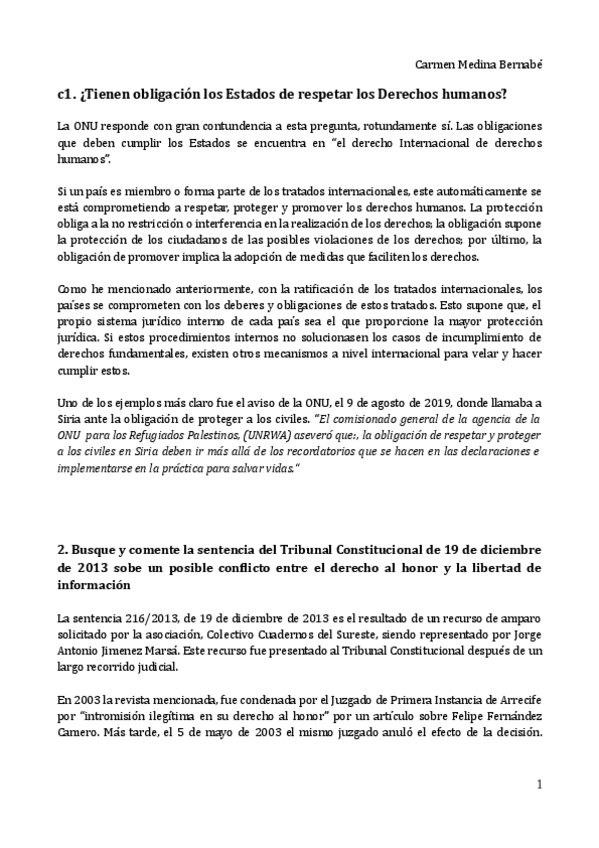 Carmen Medina Bernabé

c1. ¿Tienen obligación los Estados de respetar los Derechos humanos?

La ONU responde con gran contundencia a esta pregunta, rotundamente sí. Las obligaciones que deben cumplir los Estados se encuentra en "el derecho Internacional de derechos humanos".

Si un país es miembro o forma parte de los tratados internacionales, este automáticamente se está comprometiendo a respetar, proteger y promover los derechos humanos. La protección obliga a la no restricción o interferencia en la realización de los derechos; la obligación supone la protección de los ciudadanos de las posibles violaciones de los derechos; por último, la obligación de promover implica la adopción de medidas que faciliten los derechos.

Como he mencionado anteriormente, con la ratificación de los tratados internacionales, los países se comprometen con los deberes y obligaciones de estos tratados. Esto supone que, el propio sistema jurídico interno de cada país sea el que proporcione la mayor protección jurídica. Si estos procedimientos internos no solucionasen los casos de incumplimiento de derechos fundamentales, existen otros mecanismos a nivel internacional para velar y hacer cumplir estos.

Uno de los ejemplos más claro fue el aviso de la ONU, el 9 de agosto de 2019, donde llamaba a Siria ante la obligación de proteger a los civiles. "El comisionado general de la agencia de la ONU para los Refugiados Palestinos, (UNRWA) aseveró que:, la obligación de respetar y proteger a los civiles en Siria deben ir más allá de los recordatorios que se hacen en las declaraciones e implementarse en la práctica para salvar vidas."

2. Busque y comente la sentencia del Tribunal Constitucional de 19 de diciembre de 2013 sobe un posible conflicto entre el derecho al honor y la libertad de información

La sentencia 216/2013, de 19 de diciembre de 2013 es el resultado de un recurso de amparo solicitado por la asociación, Colectivo Cuadernos del Sureste, siendo representado por Jorge Antonio Jimenez Marsá. Este recurso fue presentado al Tribunal Constitucional después de un largo recorrido judicial.

En 2003 la revista mencionada, fue condenada por el Juzgado de Primera Instancia de Arrecife por "intromisión ilegítima en su derecho al honor" por un artículo sobre Felipe Fernández Camero. Más tarde, el 5 de mayo de 2003 el mismo juzgado anuló el efecto de la decisión.

1